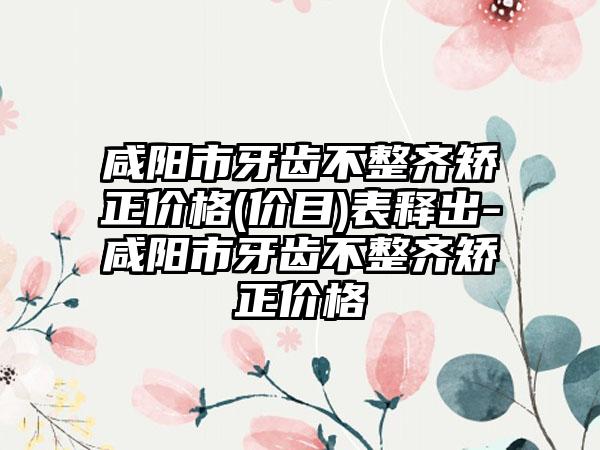 咸阳市牙齿不整齐矫正价格(价目)表释出-咸阳市牙齿不整齐矫正价格